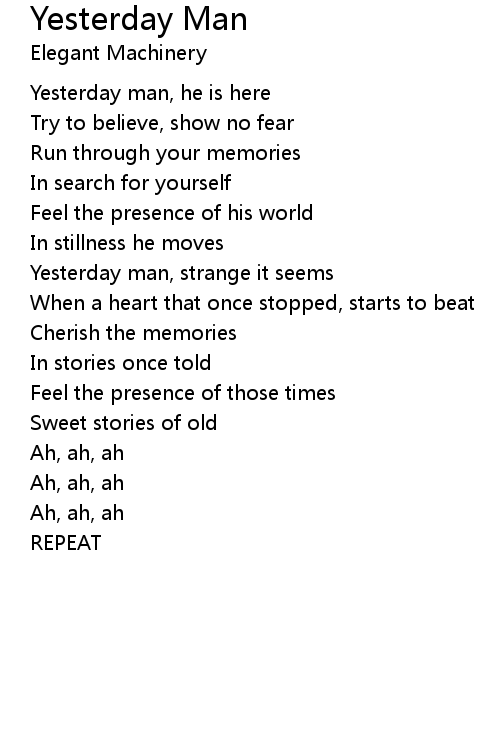 Yesterday Man
Elegant Machinery

Yesterday man, he is here
Try to believe, show no fear
Run through your memories
In search for yourself
Feel the presence of his world
In stillness he moves
Yesterday man, strange it seems
When a heart that once stopped, starts to beat
Cherish the memories
In stories once told
Feel the presence of those times
Sweet stories of old
Ah, ah, ah
Ah, ah, ah
Ah, ah, ah
REPEAT